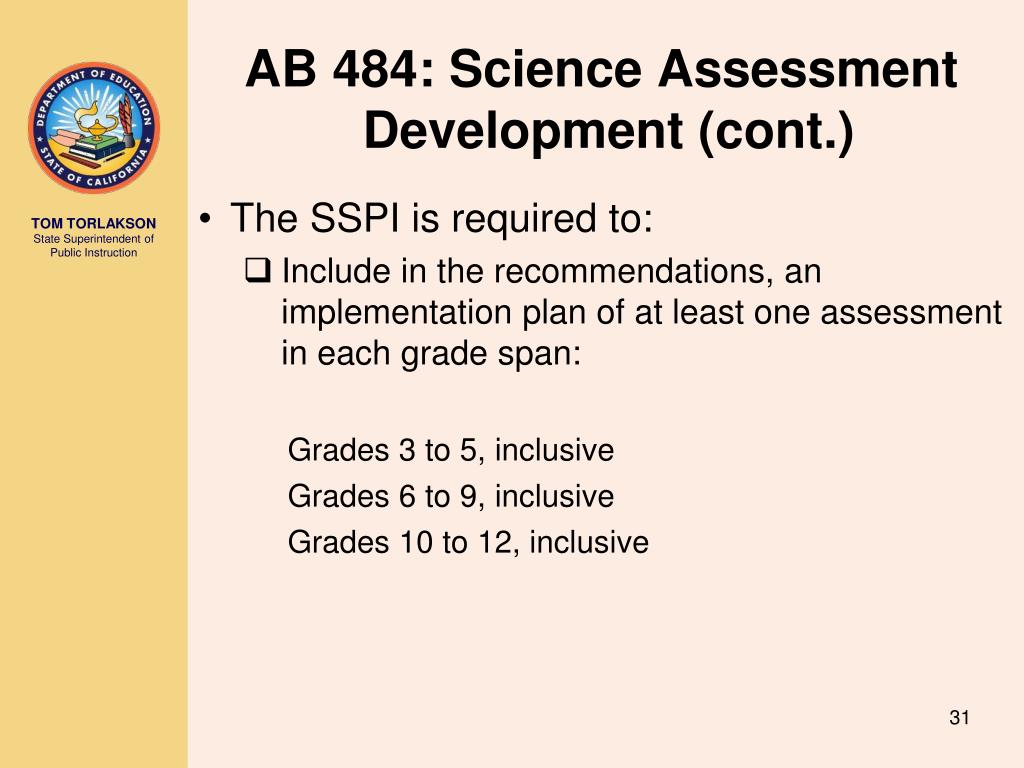 DEPARTMENT OF EDUCATION
STATE OF CALIFORNIA

TOM TORLAKSON
State Superintendent of Public Instruction

AB 484: Science Assessment Development (cont.)

• The SSPI is required to:
  ❑ Include in the recommendations, an implementation plan of at least one assessment in each grade span:

Grades 3 to 5, inclusive
Grades 6 to 9, inclusive
Grades 10 to 12, inclusive

31